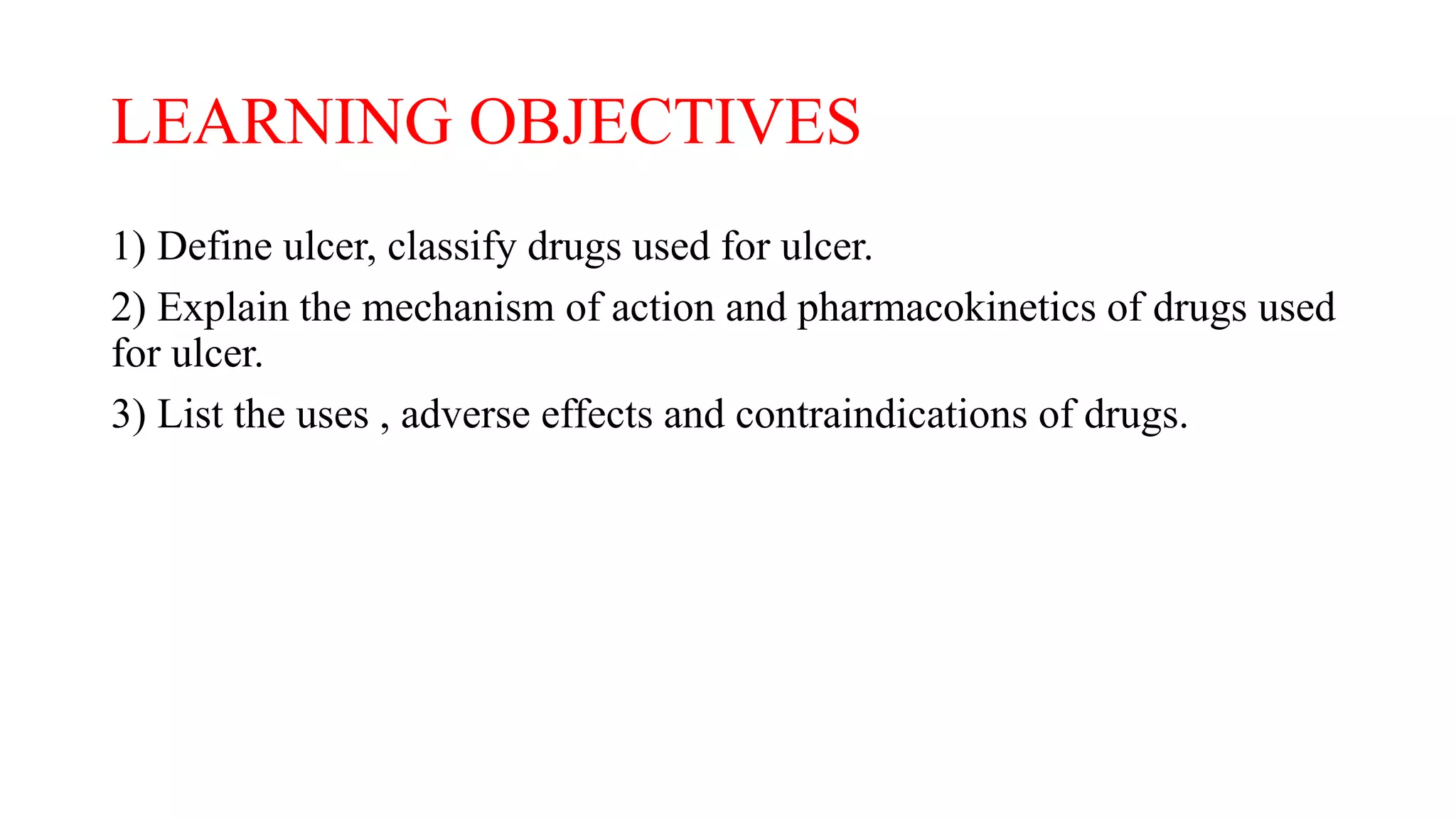 LEARNING OBJECTIVES

1) Define ulcer, classify drugs used for ulcer.

2) Explain the mechanism of action and pharmacokinetics of drugs used for ulcer.

3) List the uses , adverse effects and contraindications of drugs.